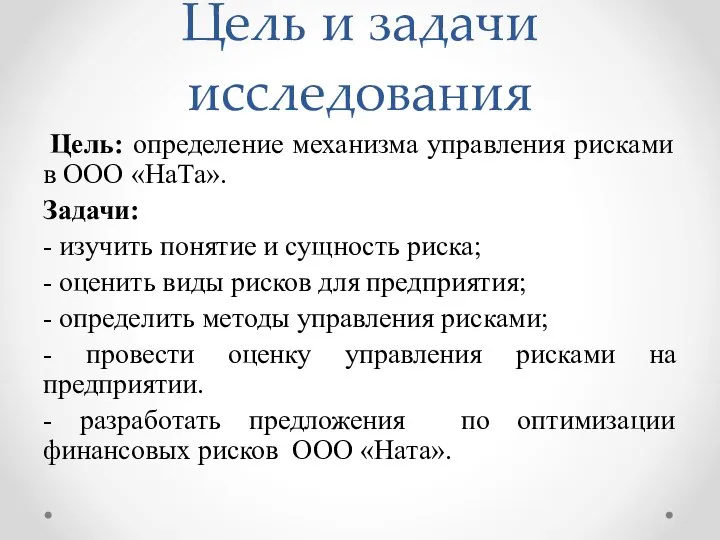 Цель и задачи исследования

Цель: определение механизма управления рисками в ООО «НаТа».

Задачи:

- изучить понятие и сущность риска;

- оценить виды рисков для предприятия;

- определить методы управления рисками;

- провести оценку управления рисками на предприятии.

- разработать предложения по оптимизации финансовых рисков ООО «Ната».